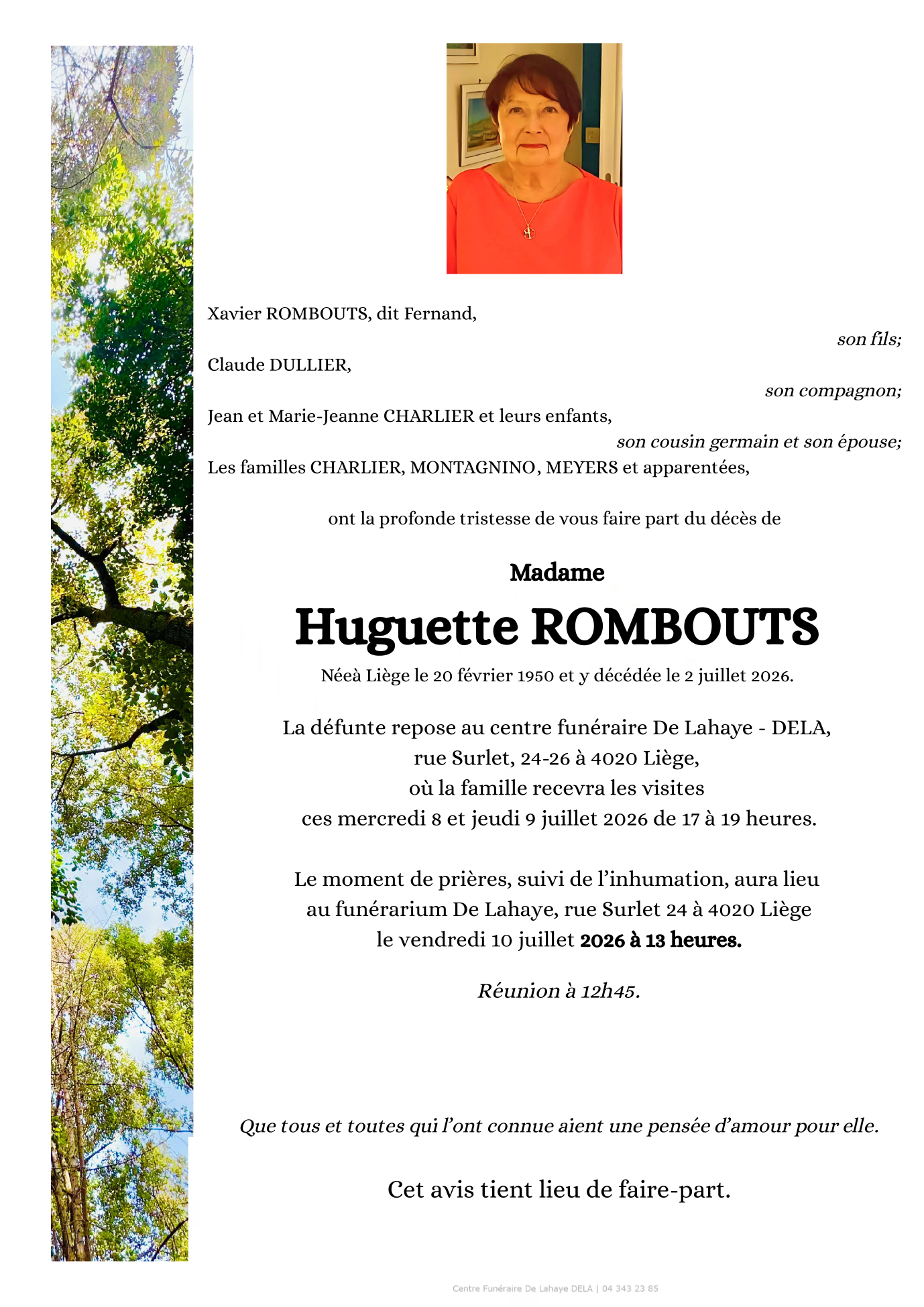 Xavier ROMBOUTS, dit Fernand,

son fils;

Claude DULLIER,

son compagnon;

Jean et Marie-Jeanne CHARLIER et leurs enfants,

son cousin germain et son épouse;

Les familles CHARLIER, MONTAGNINO, MEYERS et apparentées,

ont la profonde tristesse de vous faire part du décès de

Madame

Huguette ROMBOUTS

Néeà Liège le 20 février 1950 et y décédée le 2 juillet 2026.

La défunte repose au centre funéraire De Lahaye - DELA, rue Surlet, 24-26 à 4020 Liège, où la famille recevra les visites ces mercredi 8 et jeudi 9 juillet 2026 de 17 à 19 heures.

Le moment de prières, suivi de l'inhumation, aura lieu au funérarium De Lahaye, rue Surlet 24 à 4020 Liège le vendredi 10 juillet 2026 à 13 heures.

Réunion à 12h45.

Que tous et toutes qui l'ont connue aient une pensée d'amour pour elle.

Cet avis tient lieu de faire-part.

Centre Funéraire De Lahaye DELA | 04 343 23 85